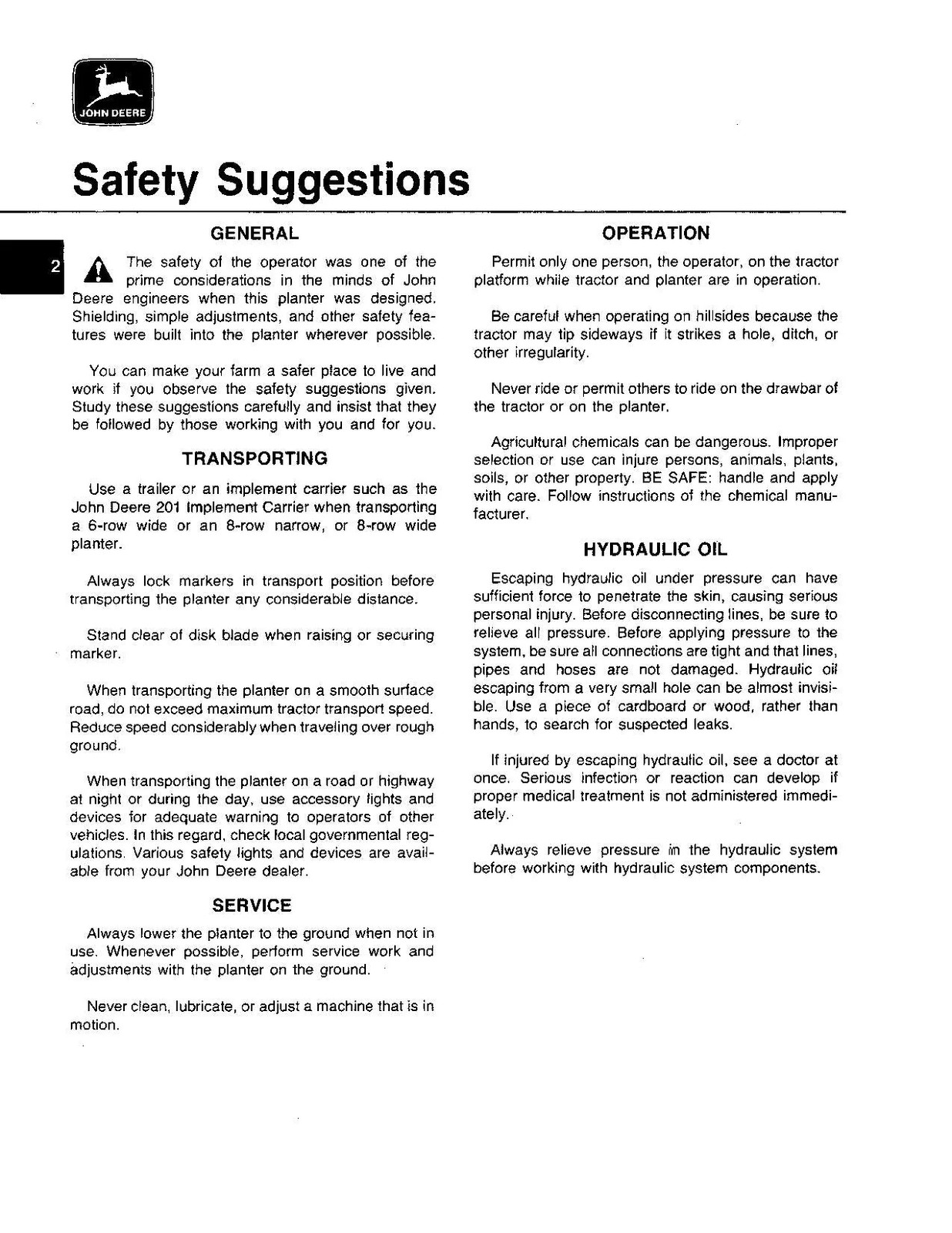 JOHN DEERE

Safety Suggestions

2

GENERAL

The safety of the operator was one of the prime considerations in the minds of John Deere engineers when this planter was designed. Shielding, simple adjustments, and other safety features were built into the planter wherever possible.

You can make your farm a safer place to live and work if you observe the safety suggestions given. Study these suggestions carefully and insist that they be followed by those working with you and for you.

TRANSPORTING

Use a trailer or an implement carrier such as the John Deere 201 Implement Carrier when transporting a 6-row wide or an 8-row narrow, or 8-row wide planter.

Always lock markers in transport position before transporting the planter any considerable distance.

Stand clear of disk blade when raising or securing marker.

When transporting the planter on a smooth surface road, do not exceed maximum tractor transport speed. Reduce speed considerably when traveling over rough ground.

When transporting the planter on a road or highway at night or during the day, use accessory lights and devices for adequate warning to operators of other vehicles. In this regard, check local governmental regulations. Various safety lights and devices are available from your John Deere dealer.

SERVICE

Always lower the planter to the ground when not in use. Whenever possible, perform service work and adjustments with the planter on the ground.

Never clean, lubricate, or adjust a machine that is in motion.

OPERATION

Permit only one person, the operator, on the tractor platform while tractor and planter are in operation.

Be careful when operating on hillsides because the tractor may tip sideways if it strikes a hole, ditch, or other irregularity.

Never ride or permit others to ride on the drawbar of the tractor or on the planter.

Agricultural chemicals can be dangerous. Improper selection or use can injure persons, animals, plants, soils, or other property. BE SAFE: handle and apply with care. Follow instructions of the chemical manufacturer.

HYDRAULIC OIL

Escaping hydraulic oil under pressure can have sufficient force to penetrate the skin, causing serious personal injury. Before disconnecting lines, be sure to relieve all pressure. Before applying pressure to the system, be sure all connections are tight and that lines, pipes and hoses are not damaged. Hydraulic oil escaping from a very small hole can be almost invisible. Use a piece of cardboard or wood, rather than hands, to search for suspected leaks.

If injured by escaping hydraulic oil, see a doctor at once. Serious infection or reaction can develop if proper medical treatment is not administered immediately.

Always relieve pressure in the hydraulic system before working with hydraulic system components.